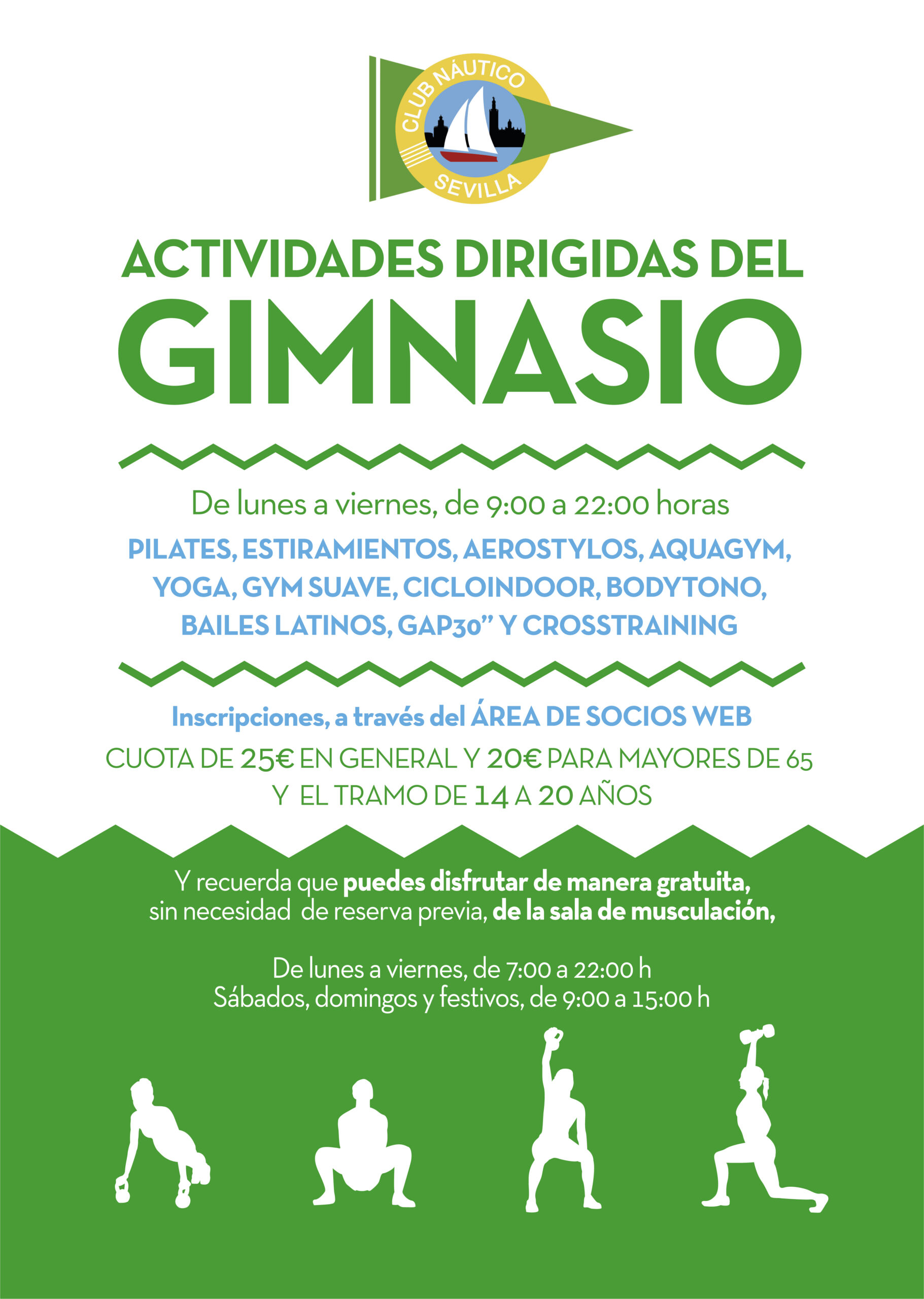 CLUB NÁUTICO
SEVILLA

ACTIVIDADES DIRIGIDAS DEL
GIMNASIO

De lunes a viernes, de 9:00 a 22:00 horas

PILATES, ESTIRAMIENTOS, AEROSTYLOS, AQUAGYM, YOGA, GYM SUAVE, CICLOINDOOR, BODYTONO, BAILES LATINOS, GAP30" Y CROSSTRAINING

Inscripciones, a través del ÁREA DE SOCIOS WEB

CUOTA DE 25€ EN GENERAL Y 20€ PARA MAYORES DE 65 Y EL TRAMO DE 14 A 20 AÑOS

Y recuerda que puedes disfrutar de manera gratuita, sin necesidad de reserva previa, de la sala de musculación,

De lunes a viernes, de 7:00 a 22:00 h
Sábados, domingos y festivos, de 9:00 a 15:00 h